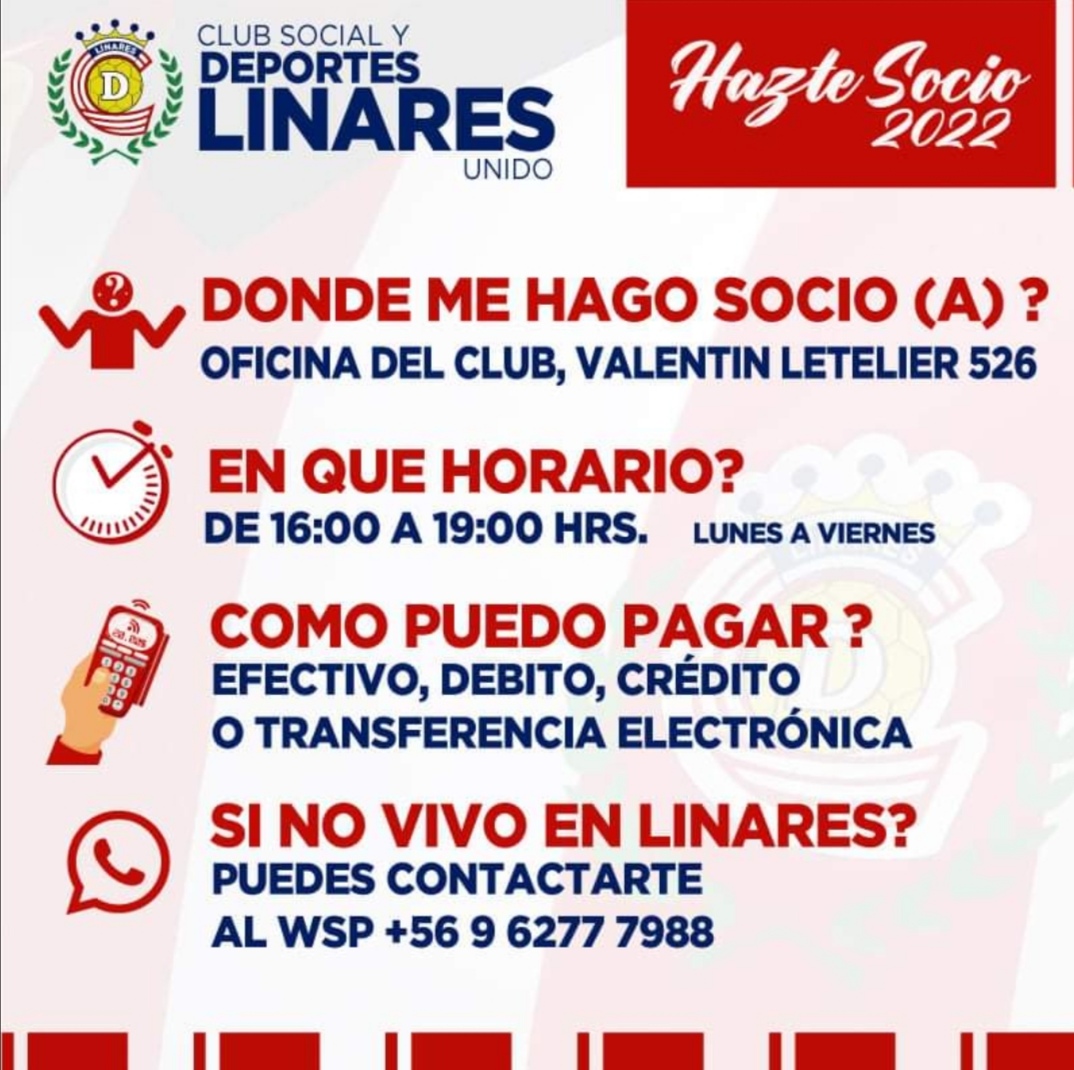 CLUB SOCIAL Y
DEPORTES
LINARES
UNIDO

Hazte Socio
2022

DONDE ME HAGO SOCIO (A) ?
OFICINA DEL CLUB, VALENTIN LETELIER 526

EN QUE HORARIO?
DE 16:00 A 19:00 HRS. LUNES A VIERNES

COMO PUEDO PAGAR ?
EFECTIVO, DEBITO, CRÉDITO
O TRANSFERENCIA ELECTRÓNICA

SI NO VIVO EN LINARES?
PUEDES CONTACTARTE
AL WSP +56 9 6277 7988